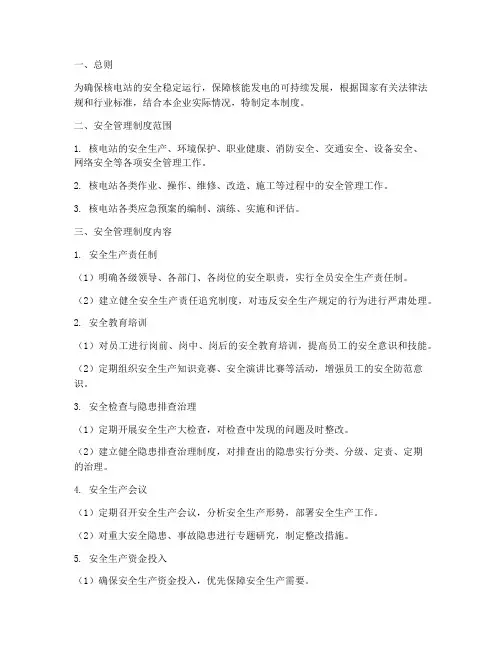 一、总则

为确保核电站的安全稳定运行，保障核能发电的可持续发展，根据国家有关法律法规和行业标准，结合本企业实际情况，特制定本制度。

二、安全管理制度范围

1. 核电站的安全生产、环境保护、职业健康、消防安全、交通安全、设备安全、网络安全等各项安全管理工作。

2. 核电站各类作业、操作、维修、改造、施工等过程中的安全管理工作。

3. 核电站各类应急预案的编制、演练、实施和评估。

三、安全管理制度内容

1. 安全生产责任制

（1）明确各级领导、各部门、各岗位的安全职责，实行全员安全生产责任制。

（2）建立健全安全生产责任追究制度，对违反安全生产规定的行为进行严肃处理。

2. 安全教育培训

（1）对员工进行岗前、岗中、岗后的安全教育培训，提高员工的安全意识和技能。

（2）定期组织安全生产知识竞赛、安全演讲比赛等活动，增强员工的安全防范意识。

3. 安全检查与隐患排查治理

（1）定期开展安全生产大检查，对检查中发现的问题及时整改。

（2）建立健全隐患排查治理制度，对排查出的隐患实行分类、分级、定责、定期的治理。

4. 安全生产会议

（1）定期召开安全生产会议，分析安全生产形势，部署安全生产工作。

（2）对重大安全隐患、事故隐患进行专题研究，制定整改措施。

5. 安全生产资金投入

（1）确保安全生产资金投入，优先保障安全生产需要。